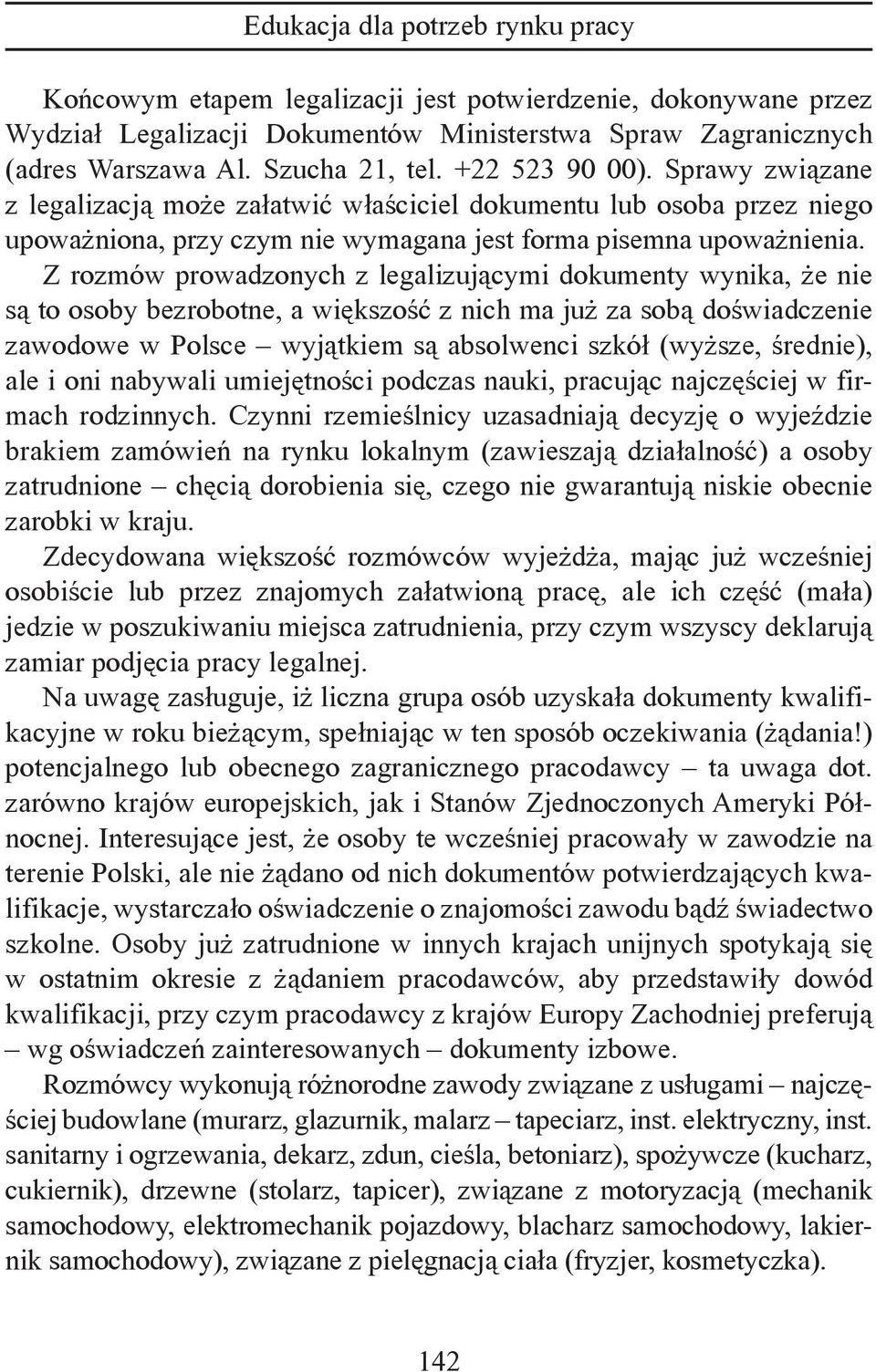 Edukacja dla potrzeb rynku pracy

Końcowym etapem legalizacji jest potwierdzenie, dokonywane przez Wydział Legalizacji Dokumentów Ministerstwa Spraw Zagranicznych (adres Warszawa Al. Szucha 21, tel. +22 523 90 00). Sprawy związane z legalizacją może załatwić właściciel dokumentu lub osoba przez niego upoważniona, przy czym nie wymagana jest forma pisemna upoważnienia.

Z rozmów prowadzonych z legalizującymi dokumenty wynika, że nie są to osoby bezrobotne, a większość z nich ma już za sobą doświadczenie zawodowe w Polsce – wyjątkiem są absolwenci szkół (wyższe, średnie), ale i oni nabywali umiejętności podczas nauki, pracując najczęściej w firmach rodzinnych. Czynni rzemieślnicy uzasadniają decyzję o wyjeździe brakiem zamówień na rynku lokalnym (zawieszają działalność) a osoby zatrudnione – chęcią dorobienia się, czego nie gwarantują niskie obecnie zarobki w kraju.

Zdecydowana większość rozmówców wyjeżdża, mając już wcześniej osobiście lub przez znajomych załatwioną pracę, ale ich część (mała) jedzie w poszukiwaniu miejsca zatrudnienia, przy czym wszyscy deklarują zamiar podjęcia pracy legalnej.

Na uwagę zasługuje, iż liczna grupa osób uzyskała dokumenty kwalifikacyjne w roku bieżącym, spełniając w ten sposób oczekiwania (żądania!) potencjalnego lub obecnego zagranicznego pracodawcy – ta uwaga dot. zarówno krajów europejskich, jak i Stanów Zjednoczonych Ameryki Północnej. Interesujące jest, że osoby te wcześniej pracowały w zawodzie na terenie Polski, ale nie żądano od nich dokumentów potwierdzających kwalifikacje, wystarczało oświadczenie o znajomości zawodu bądź świadectwo szkolne. Osoby już zatrudnione w innych krajach unijnych spotykają się w ostatnim okresie z żądaniem pracodawców, aby przedstawiły dowód kwalifikacji, przy czym pracodawcy z krajów Europy Zachodniej preferują – wg oświadczeń zainteresowanych – dokumenty izbowe.

Rozmówcy wykonują różnorodne zawody związane z usługami – najczęściej budowlane (murarz, glazurnik, malarz – tapeciarz, inst. elektryczny, inst. sanitarny i ogrzewania, dekarz, zdun, cieśla, betoniarz), spożywcze (kucharz, cukiernik), drzewne (stolarz, tapicer), związane z motoryzacją (mechanik samochodowy, elektromechanik pojazdowy, blacharz samochodowy, lakiernik samochodowy), związane z pielęgnacją ciała (fryzjer, kosmetyczka).

142